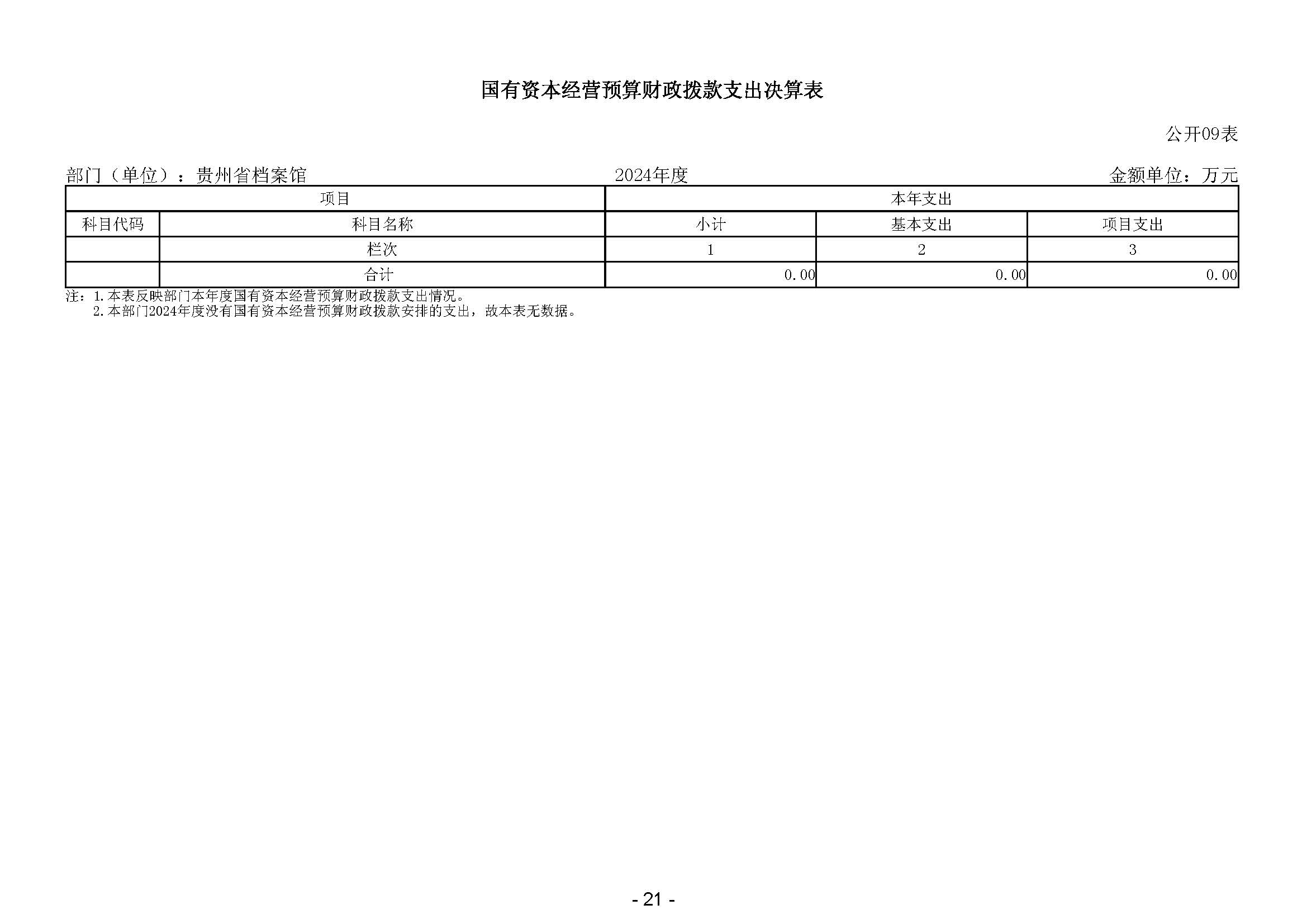 国有资本经营预算财政拨款支出决算表

公开09表

部门（单位）：贵州省档案馆　　2024年度　　金额单位：万元

| 项目 | | 本年支出 | | |
|---|---|---|---|---|
| 科目代码 | 科目名称 | 小计 | 基本支出 | 项目支出 |
| | 栏次 | 1 | 2 | 3 |
| | 合计 | 0.00 | 0.00 | 0.00 |

注：1.本表反映部门本年度国有资本经营预算财政拨款支出情况。
2.本部门2024年度没有国有资本经营预算财政拨款安排的支出，故本表无数据。

- 21 -